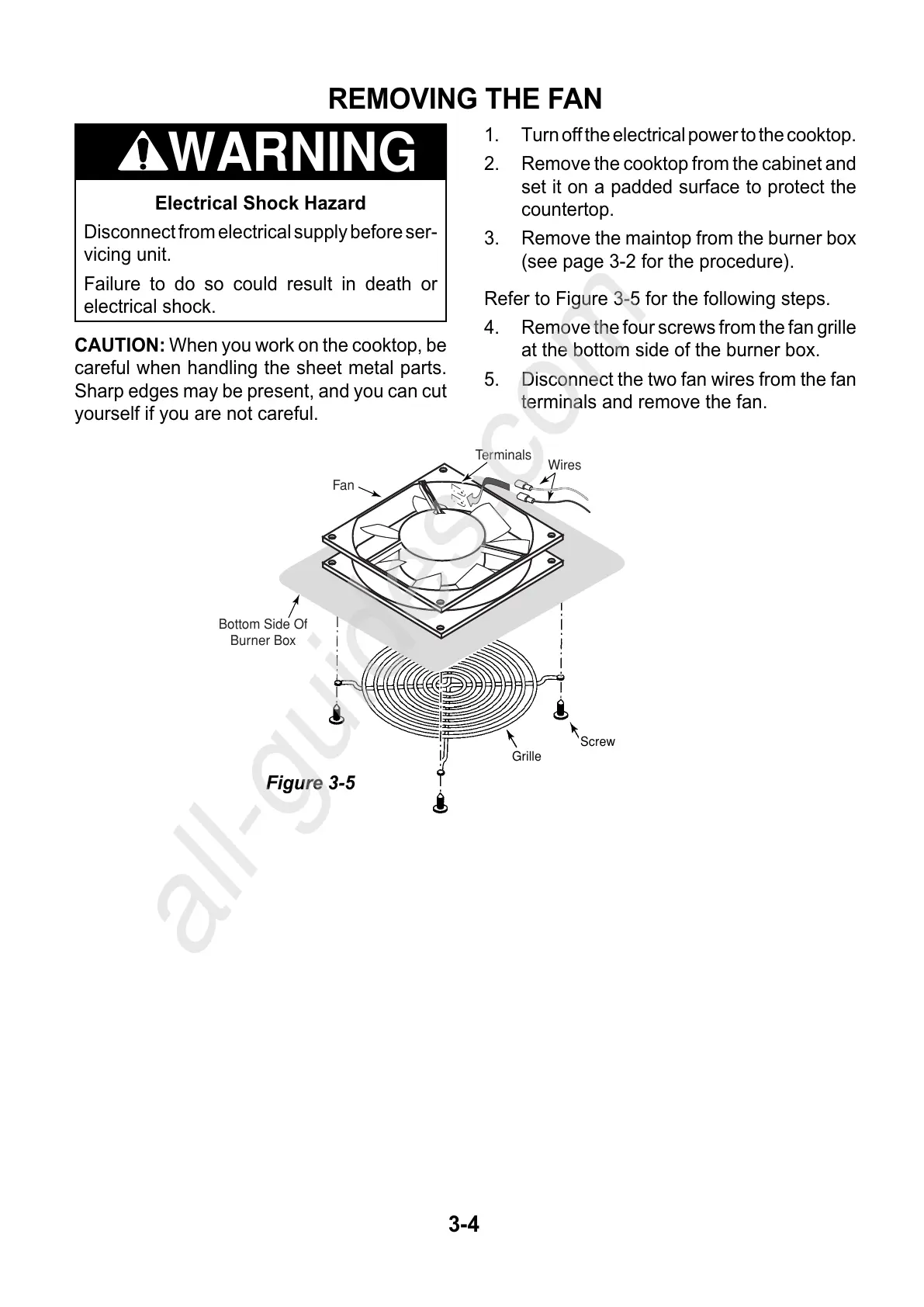 REMOVING THE FAN

WARNING

Electrical Shock Hazard

Disconnect from electrical supply before servicing unit.

Failure to do so could result in death or electrical shock.

CAUTION: When you work on the cooktop, be careful when handling the sheet metal parts. Sharp edges may be present, and you can cut yourself if you are not careful.

1. Turn off the electrical power to the cooktop.
2. Remove the cooktop from the cabinet and set it on a padded surface to protect the countertop.
3. Remove the maintop from the burner box (see page 3-2 for the procedure).

Refer to Figure 3-5 for the following steps.

4. Remove the four screws from the fan grille at the bottom side of the burner box.
5. Disconnect the two fan wires from the fan terminals and remove the fan.

Terminals
Wires
Fan
Bottom Side Of Burner Box
Screw
Grille

Figure 3-5

all-guides.com

3-4